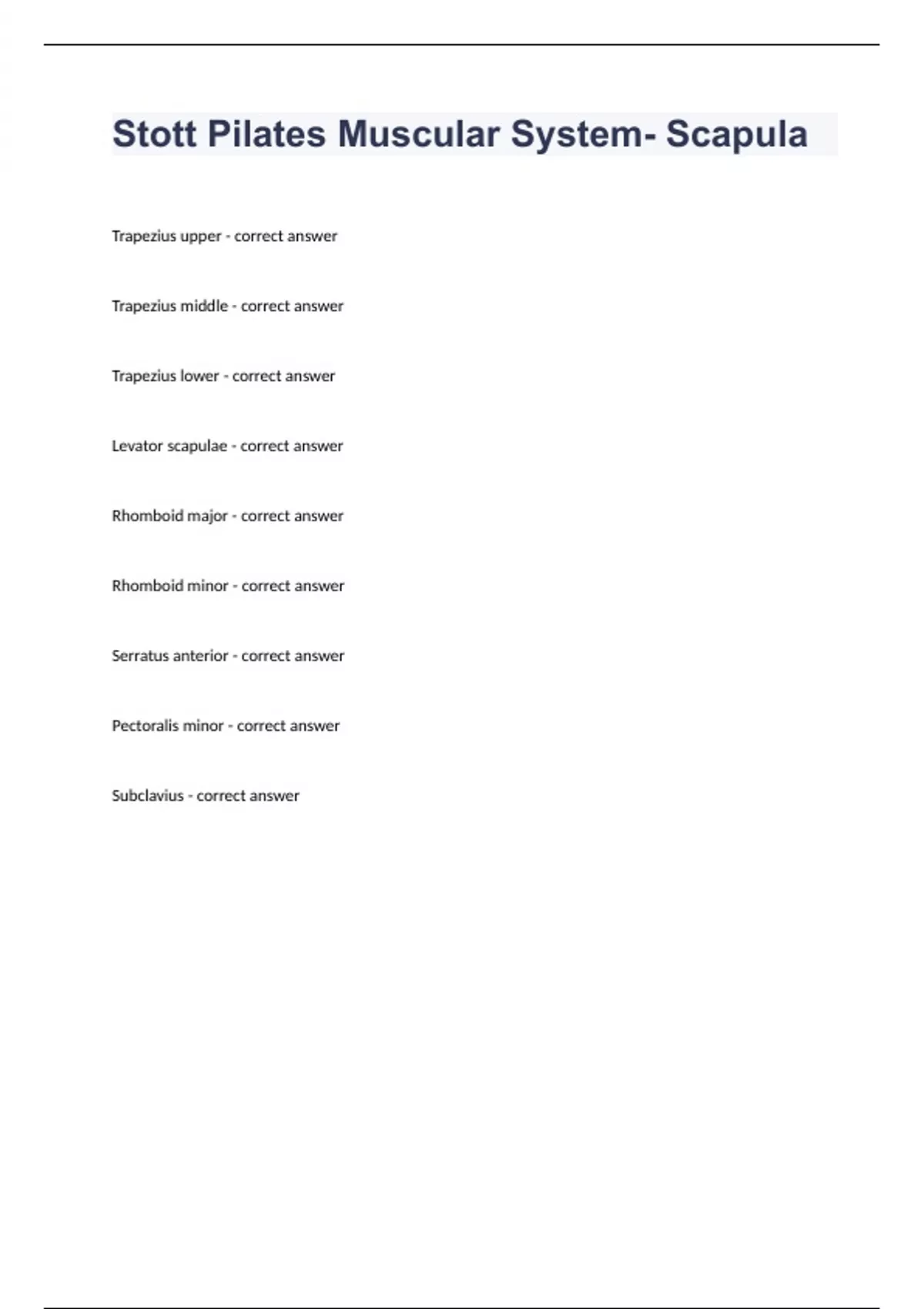 Stott Pilates Muscular System- Scapula

Trapezius upper - correct answer

Trapezius middle - correct answer

Trapezius lower - correct answer

Levator scapulae - correct answer

Rhomboid major - correct answer

Rhomboid minor - correct answer

Serratus anterior - correct answer

Pectoralis minor - correct answer

Subclavius - correct answer